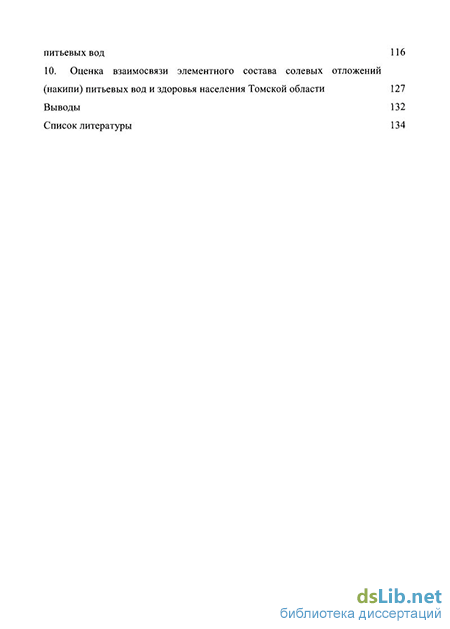 питьевых вод 116

10. Оценка взаимосвязи элементного состава солевых отложений (накипи) питьевых вод и здоровья населения Томской области 127

Выводы 132

Список литературы 134

dsLib.net
библиотека диссертаций